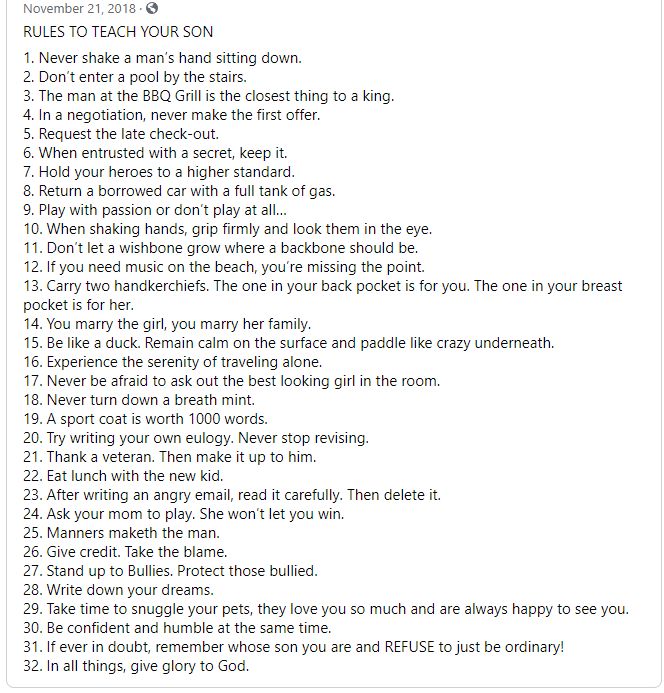 November 21, 2018 ·

RULES TO TEACH YOUR SON

1. Never shake a man's hand sitting down.
2. Don't enter a pool by the stairs.
3. The man at the BBQ Grill is the closest thing to a king.
4. In a negotiation, never make the first offer.
5. Request the late check-out.
6. When entrusted with a secret, keep it.
7. Hold your heroes to a higher standard.
8. Return a borrowed car with a full tank of gas.
9. Play with passion or don't play at all...
10. When shaking hands, grip firmly and look them in the eye.
11. Don't let a wishbone grow where a backbone should be.
12. If you need music on the beach, you're missing the point.
13. Carry two handkerchiefs. The one in your back pocket is for you. The one in your breast pocket is for her.
14. You marry the girl, you marry her family.
15. Be like a duck. Remain calm on the surface and paddle like crazy underneath.
16. Experience the serenity of traveling alone.
17. Never be afraid to ask out the best looking girl in the room.
18. Never turn down a breath mint.
19. A sport coat is worth 1000 words.
20. Try writing your own eulogy. Never stop revising.
21. Thank a veteran. Then make it up to him.
22. Eat lunch with the new kid.
23. After writing an angry email, read it carefully. Then delete it.
24. Ask your mom to play. She won't let you win.
25. Manners maketh the man.
26. Give credit. Take the blame.
27. Stand up to Bullies. Protect those bullied.
28. Write down your dreams.
29. Take time to snuggle your pets, they love you so much and are always happy to see you.
30. Be confident and humble at the same time.
31. If ever in doubt, remember whose son you are and REFUSE to just be ordinary!
32. In all things, give glory to God.